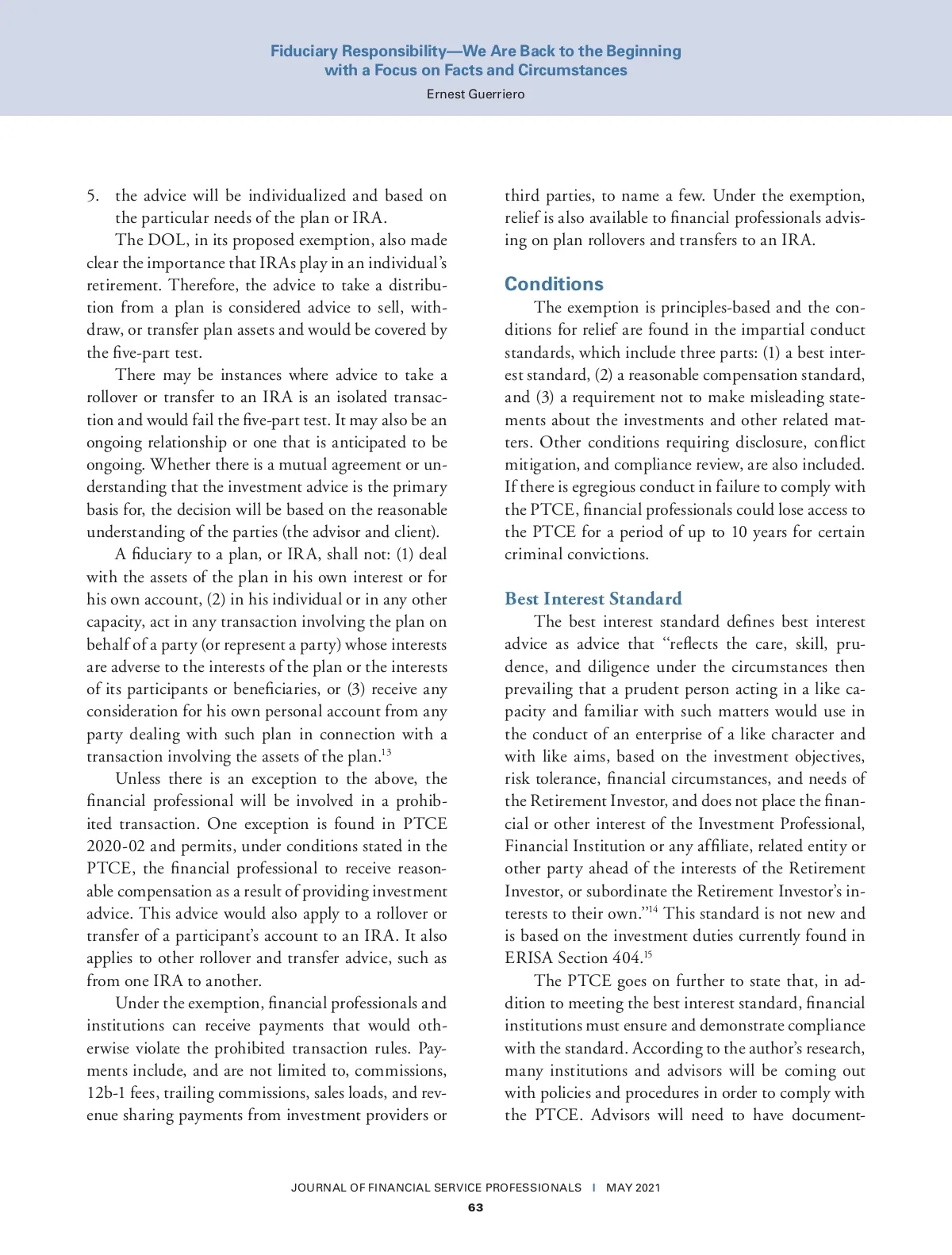 Fiduciary Responsibility—We Are Back to the Beginning with a Focus on Facts and Circumstances

Ernest Guerriero

5. the advice will be individualized and based on the particular needs of the plan or IRA.

The DOL, in its proposed exemption, also made clear the importance that IRAs play in an individual's retirement. Therefore, the advice to take a distribution from a plan is considered advice to sell, withdraw, or transfer plan assets and would be covered by the five-part test.

There may be instances where advice to take a rollover or transfer to an IRA is an isolated transaction and would fail the five-part test. It may also be an ongoing relationship or one that is anticipated to be ongoing. Whether there is a mutual agreement or understanding that the investment advice is the primary basis for, the decision will be based on the reasonable understanding of the parties (the advisor and client).

A fiduciary to a plan, or IRA, shall not: (1) deal with the assets of the plan in his own interest or for his own account, (2) in his individual or in any other capacity, act in any transaction involving the plan on behalf of a party (or represent a party) whose interests are adverse to the interests of the plan or the interests of its participants or beneficiaries, or (3) receive any consideration for his own personal account from any party dealing with such plan in connection with a transaction involving the assets of the plan.$^{13}$

Unless there is an exception to the above, the financial professional will be involved in a prohibited transaction. One exception is found in PTCE 2020-02 and permits, under conditions stated in the PTCE, the financial professional to receive reasonable compensation as a result of providing investment advice. This advice would also apply to a rollover or transfer of a participant's account to an IRA. It also applies to other rollover and transfer advice, such as from one IRA to another.

Under the exemption, financial professionals and institutions can receive payments that would otherwise violate the prohibited transaction rules. Payments include, and are not limited to, commissions, 12b-1 fees, trailing commissions, sales loads, and revenue sharing payments from investment providers or third parties, to name a few. Under the exemption, relief is also available to financial professionals advising on plan rollovers and transfers to an IRA.

Conditions

The exemption is principles-based and the conditions for relief are found in the impartial conduct standards, which include three parts: (1) a best interest standard, (2) a reasonable compensation standard, and (3) a requirement not to make misleading statements about the investments and other related matters. Other conditions requiring disclosure, conflict mitigation, and compliance review, are also included. If there is egregious conduct in failure to comply with the PTCE, financial professionals could lose access to the PTCE for a period of up to 10 years for certain criminal convictions.

Best Interest Standard

The best interest standard defines best interest advice as advice that "reflects the care, skill, prudence, and diligence under the circumstances then prevailing that a prudent person acting in a like capacity and familiar with such matters would use in the conduct of an enterprise of a like character and with like aims, based on the investment objectives, risk tolerance, financial circumstances, and needs of the Retirement Investor, and does not place the financial or other interest of the Investment Professional, Financial Institution or any affiliate, related entity or other party ahead of the interests of the Retirement Investor, or subordinate the Retirement Investor's interests to their own."$^{14}$ This standard is not new and is based on the investment duties currently found in ERISA Section 404.$^{15}$

The PTCE goes on further to state that, in addition to meeting the best interest standard, financial institutions must ensure and demonstrate compliance with the standard. According to the author's research, many institutions and advisors will be coming out with policies and procedures in order to comply with the PTCE. Advisors will need to have document-

JOURNAL OF FINANCIAL SERVICE PROFESSIONALS | MAY 2021

63